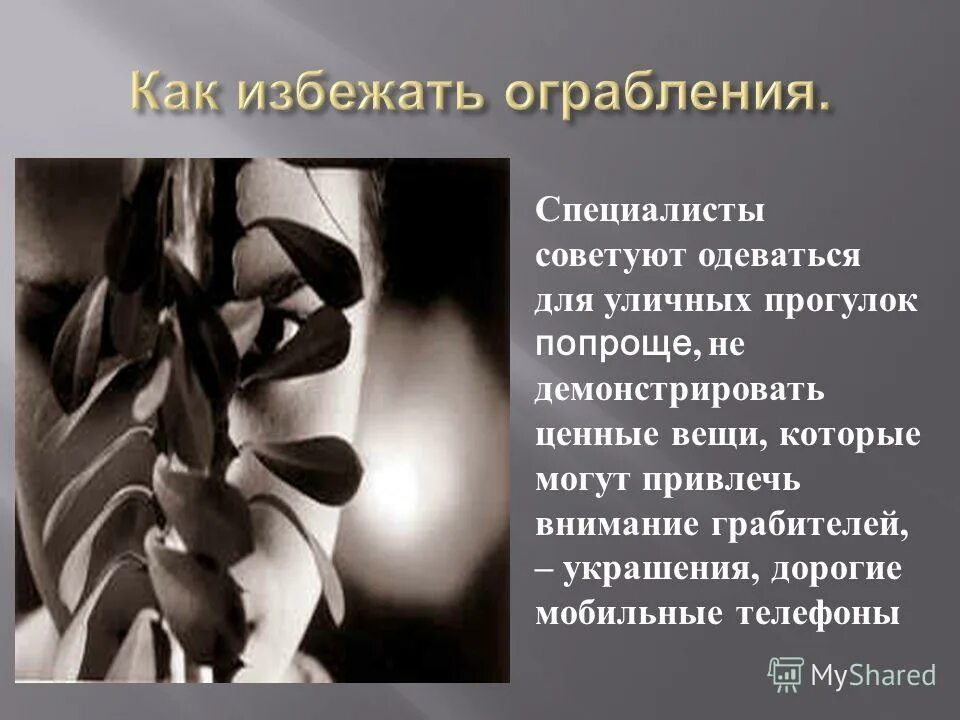 Как избежать ограбления.

Специалисты советуют одеваться для уличных прогулок попроще, не демонстрировать ценные вещи, которые могут привлечь внимание грабителей, – украшения, дорогие мобильные телефоны

MyShared